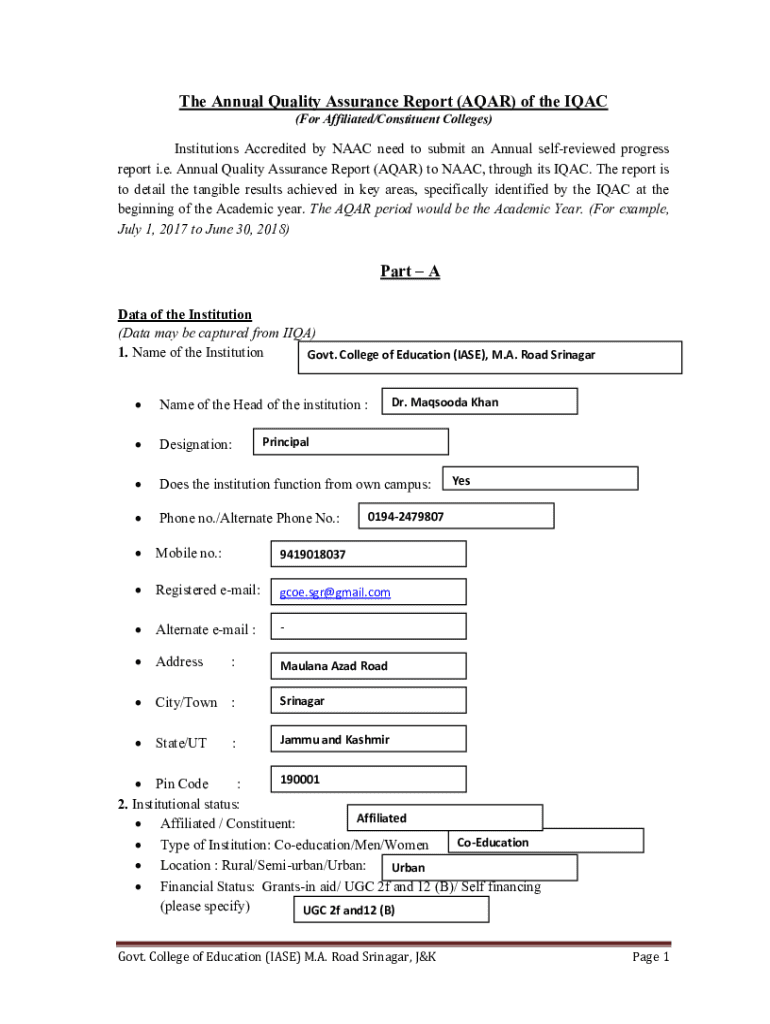 The Annual Quality Assurance Report (AQAR) of the IQAC

(For Affiliated/Constituent Colleges)

Institutions Accredited by NAAC need to submit an Annual self-reviewed progress report i.e. Annual Quality Assurance Report (AQAR) to NAAC, through its IQAC. The report is to detail the tangible results achieved in key areas, specifically identified by the IQAC at the beginning of the Academic year. The AQAR period would be the Academic Year. (For example, July 1, 2017 to June 30, 2018)

Part – A

Data of the Institution
(Data may be captured from IIQA)
1. Name of the Institution Govt. College of Education (IASE), M.A. Road Srinagar

• Name of the Head of the institution : Dr. Maqsooda Khan
• Designation: Principal
• Does the institution function from own campus: Yes
• Phone no./Alternate Phone No.: 0194-2479807
• Mobile no.: 9419018037
• Registered e-mail: gcoe.sgr@gmail.com
• Alternate e-mail : -
• Address : Maulana Azad Road
• City/Town : Srinagar
• State/UT : Jammu and Kashmir
• Pin Code : 190001

2. Institutional status:
• Affiliated / Constituent: Affiliated
• Type of Institution: Co-education/Men/Women Co-Education
• Location : Rural/Semi-urban/Urban: Urban
• Financial Status: Grants-in aid/ UGC 2f and 12 (B)/ Self financing (please specify) UGC 2f and12 (B)

Govt. College of Education (IASE) M.A. Road Srinagar, J&K Page 1